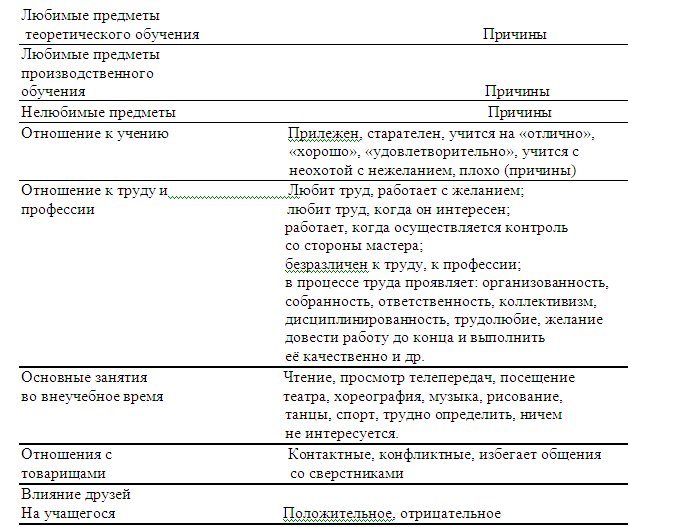 | | |
|---|---|
| Любимые предметы теоретического обучения | Причины |
| Любимые предметы производственного обучения | Причины |
| Нелюбимые предметы | Причины |
| Отношение к учению | Прилежен, старателен, учится на «отлично», «хорошо», «удовлетворительно», учится с неохотой с нежеланием, плохо (причины) |
| Отношение к труду и профессии | Любит труд, работает с желанием; любит труд, когда он интересен; работает, когда осуществляется контроль со стороны мастера; безразличен к труду, к профессии; в процессе труда проявляет: организованность, собранность, ответственность, коллективизм, дисциплинированность, трудолюбие, желание довести работу до конца и выполнить её качественно и др. |
| Основные занятия во внеучебное время | Чтение, просмотр телепередач, посещение театра, хореография, музыка, рисование, танцы, спорт, трудно определить, ничем не интересуется. |
| Отношения с товарищами | Контактные, конфликтные, избегает общения со сверстниками |
| Влияние друзей На учащегося | Положительное, отрицательное |